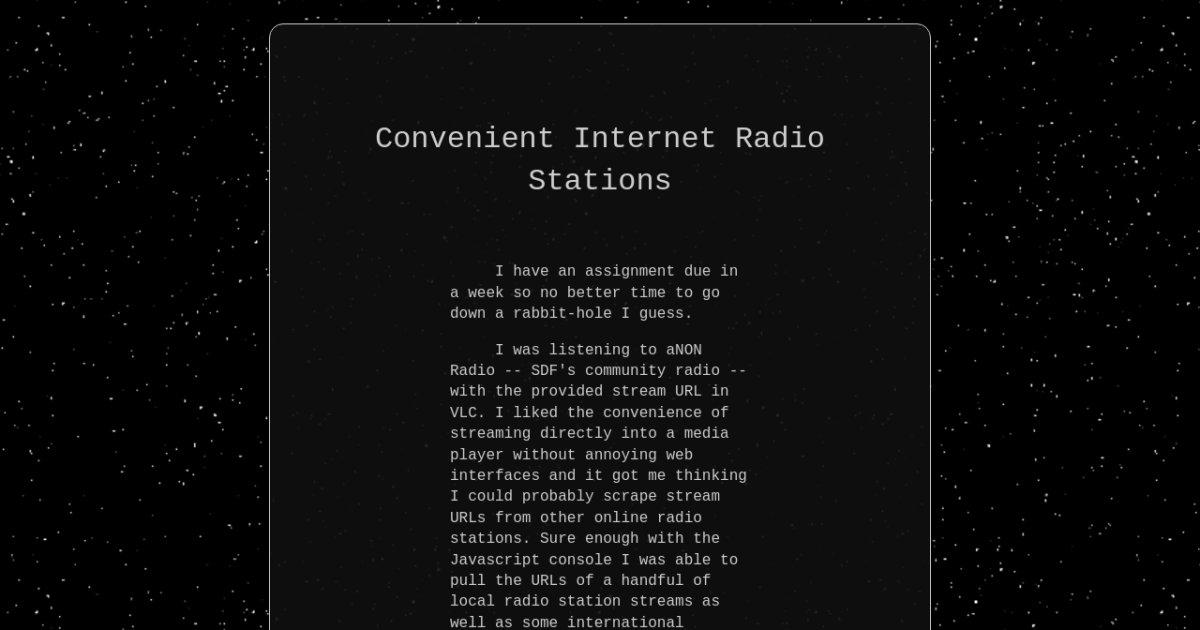 Convenient Internet Radio Stations

I have an assignment due in a week so no better time to go down a rabbit-hole I guess.

I was listening to aNON Radio -- SDF's community radio -- with the provided stream URL in VLC. I liked the convenience of streaming directly into a media player without annoying web interfaces and it got me thinking I could probably scrape stream URLs from other online radio stations. Sure enough with the Javascript console I was able to pull the URLs of a handful of local radio station streams as well as some international